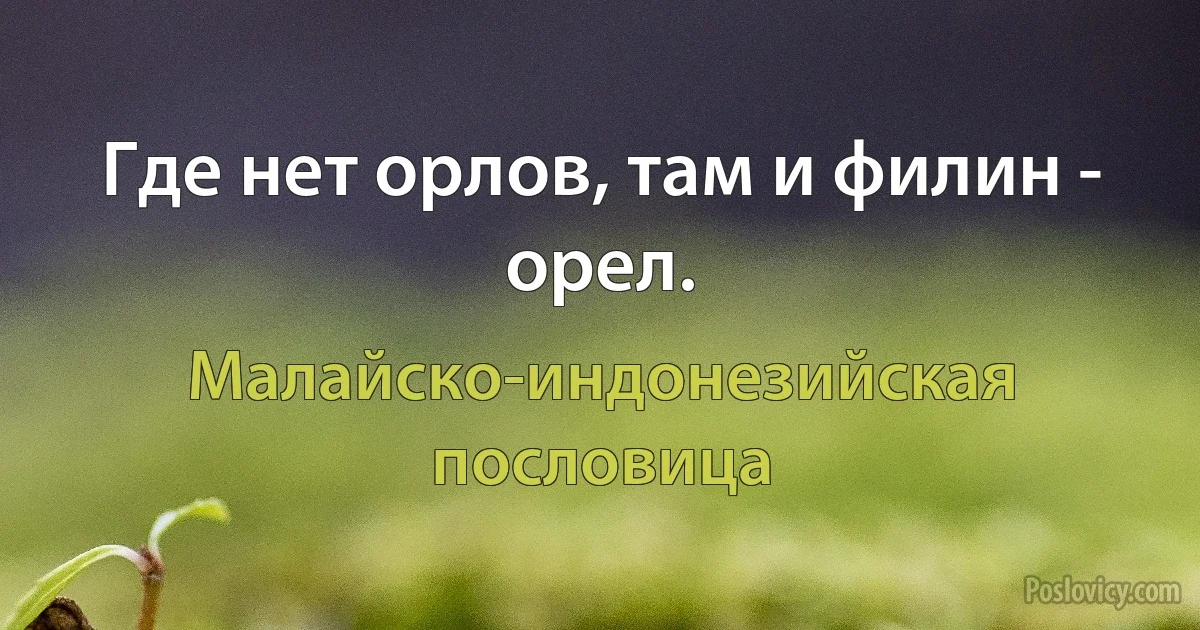 Где нет орлов, там и филин - орел.

Малайско-индонезийская пословица

Poslovicy.com